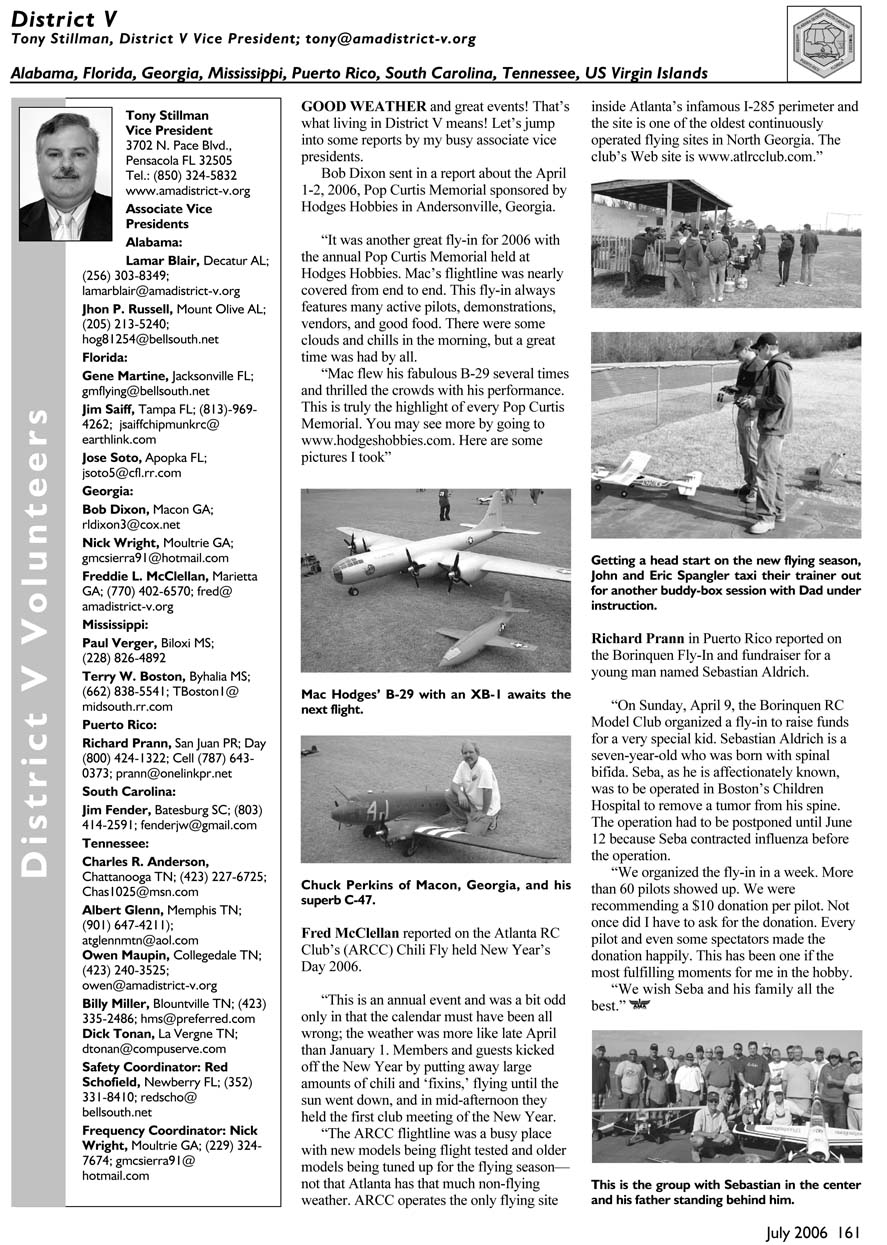 District V
Tony Stillman, District V Vice President; tony@amadistrict-v.org

Alabama, Florida, Georgia, Mississippi, Puerto Rico, South Carolina, Tennessee, US Virgin Islands

District V Volunteers

Tony Stillman
Vice President
3702 N. Pace Blvd.,
Pensacola FL 32505
Tel.: (850) 324-5832
www.amadistrict-v.org
Associate Vice Presidents
Alabama:
Lamar Blair, Decatur AL; (256) 303-8349; lamarblair@amadistrict-v.org
Jhon P. Russell, Mount Olive AL; (205) 213-5240; hog81254@bellsouth.net
Florida:
Gene Martine, Jacksonville FL; gmflying@bellsouth.net
Jim Saiff, Tampa FL; (813)-969-4262; jsaiffchipmunkrc@earthlink.com
Jose Soto, Apopka FL; jsoto5@cfl.rr.com
Georgia:
Bob Dixon, Macon GA; rldixon3@cox.net
Nick Wright, Moultrie GA; gmcsierra91@hotmail.com
Freddie L. McClellan, Marietta GA; (770) 402-6570; fred@amadistrict-v.org
Mississippi:
Paul Verger, Biloxi MS; (228) 826-4892
Terry W. Boston, Byhalia MS; (662) 838-5541; TBoston1@midsouth.rr.com
Puerto Rico:
Richard Prann, San Juan PR; Day (800) 424-1322; Cell (787) 643-0373; prann@onelinkpr.net
South Carolina:
Jim Fender, Batesburg SC; (803) 414-2591; fenderjw@gmail.com
Tennessee:
Charles R. Anderson, Chattanooga TN; (423) 227-6725; Chas1025@msn.com
Albert Glenn, Memphis TN; (901) 647-4211); atglennmtn@aol.com
Owen Maupin, Collegedale TN; (423) 240-3525; owen@amadistrict-v.org
Billy Miller, Blountville TN; (423) 335-2486; hms@preferred.com
Dick Tonan, La Vergne TN; dtonan@compuserve.com
Safety Coordinator: Red Schofield, Newberry FL; (352) 331-8410; redscho@bellsouth.net
Frequency Coordinator: Nick Wright, Moultrie GA; (229) 324-7674; gmcsierra91@hotmail.com

GOOD WEATHER and great events! That's what living in District V means! Let's jump into some reports by my busy associate vice presidents.

Bob Dixon sent in a report about the April 1-2, 2006, Pop Curtis Memorial sponsored by Hodges Hobbies in Andersonville, Georgia.

"It was another great fly-in for 2006 with the annual Pop Curtis Memorial held at Hodges Hobbies. Mac's flightline was nearly covered from end to end. This fly-in always features many active pilots, demonstrations, vendors, and good food. There were some clouds and chills in the morning, but a great time was had by all.

"Mac flew his fabulous B-29 several times and thrilled the crowds with his performance. This is truly the highlight of every Pop Curtis Memorial. You may see more by going to www.hodgeshobbies.com. Here are some pictures I took"

Mac Hodges' B-29 with an XB-1 awaits the next flight.

Chuck Perkins of Macon, Georgia, and his superb C-47.

Fred McClellan reported on the Atlanta RC Club's (ARCC) Chili Fly held New Year's Day 2006.

"This is an annual event and was a bit odd only in that the calendar must have been all wrong; the weather was more like late April than January 1. Members and guests kicked off the New Year by putting away large amounts of chili and 'fixins,' flying until the sun went down, and in mid-afternoon they held the first club meeting of the New Year.

"The ARCC flightline was a busy place with new models being flight tested and older models being tuned up for the flying season—not that Atlanta has that much non-flying weather. ARCC operates the only flying site inside Atlanta's infamous I-285 perimeter and the site is one of the oldest continuously operated flying sites in North Georgia. The club's Web site is www.atlrcclub.com."

Getting a head start on the new flying season, John and Eric Spangler taxi their trainer out for another buddy-box session with Dad under instruction.

Richard Prann in Puerto Rico reported on the Borinquen Fly-In and fundraiser for a young man named Sebastian Aldrich.

"On Sunday, April 9, the Borinquen RC Model Club organized a fly-in to raise funds for a very special kid. Sebastian Aldrich is a seven-year-old who was born with spinal bifida. Seba, as he is affectionately known, was to be operated in Boston's Children Hospital to remove a tumor from his spine. The operation had to be postponed until June 12 because Seba contracted influenza before the operation.

"We organized the fly-in in a week. More than 60 pilots showed up. We were recommending a $10 donation per pilot. Not once did I have to ask for the donation. Every pilot and even some spectators made the donation happily. This has been one if the most fulfilling moments for me in the hobby.

"We wish Seba and his family all the best."

This is the group with Sebastian in the center and his father standing behind him.

July 2006 161